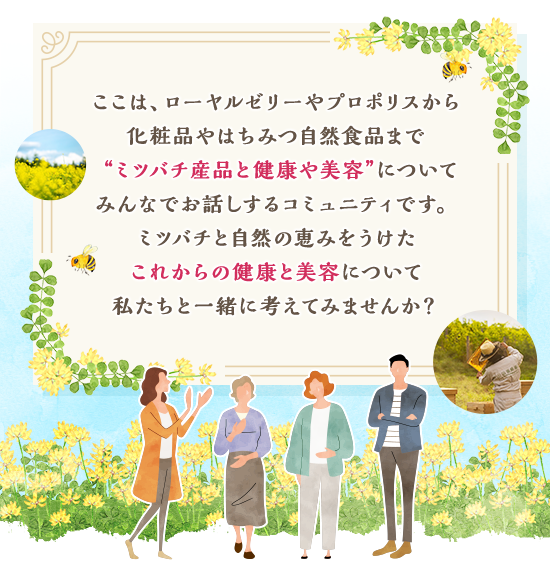 ここは、ローヤルゼリーやプロポリスから
化粧品やはちみつ自然食品まで
“ミツバチ産品と健康や美容”について
みんなでお話しするコミュニティです。
ミツバチと自然の恵みをうけた
これからの健康と美容について
私たちと一緒に考えてみませんか？